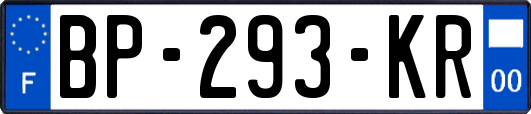 F
BP-293-KR
00